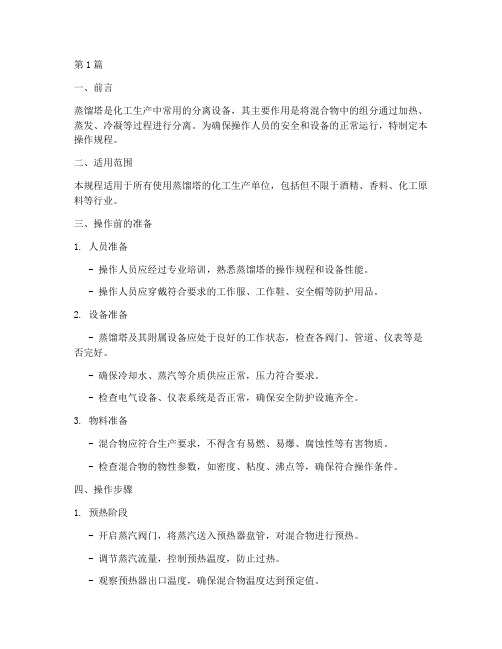 第 1 篇

一、前言

蒸馏塔是化工生产中常用的分离设备，其主要作用是将混合物中的组分通过加热、蒸发、冷凝等过程进行分离。为确保操作人员的安全和设备的正常运行，特制定本操作规程。

二、适用范围

本规程适用于所有使用蒸馏塔的化工生产单位，包括但不限于酒精、香料、化工原料等行业。

三、操作前的准备

1. 人员准备

- 操作人员应经过专业培训，熟悉蒸馏塔的操作规程和设备性能。

- 操作人员应穿戴符合要求的工作服、工作鞋、安全帽等防护用品。

2. 设备准备

- 蒸馏塔及其附属设备应处于良好的工作状态，检查各阀门、管道、仪表等是否完好。

- 确保冷却水、蒸汽等介质供应正常，压力符合要求。

- 检查电气设备、仪表系统是否正常，确保安全防护设施齐全。

3. 物料准备

- 混合物应符合生产要求，不得含有易燃、易爆、腐蚀性等有害物质。

- 检查混合物的物性参数，如密度、粘度、沸点等，确保符合操作条件。

四、操作步骤

1. 预热阶段

- 开启蒸汽阀门，将蒸汽送入预热器盘管，对混合物进行预热。

- 调节蒸汽流量，控制预热温度，防止过热。

- 观察预热器出口温度，确保混合物温度达到预定值。